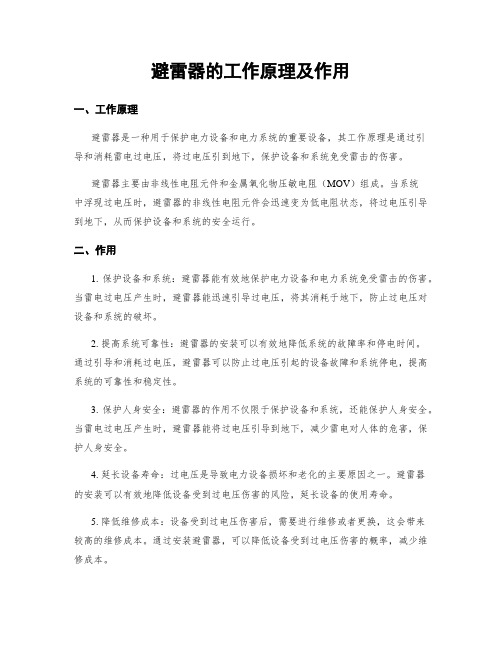 避雷器的工作原理及作用

一、工作原理

避雷器是一种用于保护电力设备和电力系统的重要设备，其工作原理是通过引导和消耗雷电过电压，将过电压引到地下，保护设备和系统免受雷击的伤害。

避雷器主要由非线性电阻元件和金属氧化物压敏电阻（MOV）组成。当系统中浮现过电压时，避雷器的非线性电阻元件会迅速变为低电阻状态，将过电压引导到地下，从而保护设备和系统的安全运行。

二、作用

1. 保护设备和系统：避雷器能有效地保护电力设备和电力系统免受雷击的伤害。当雷电过电压产生时，避雷器能迅速引导过电压，将其消耗于地下，防止过电压对设备和系统的破坏。

2. 提高系统可靠性：避雷器的安装可以有效地降低系统的故障率和停电时间。通过引导和消耗过电压，避雷器可以防止过电压引起的设备故障和系统停电，提高系统的可靠性和稳定性。

3. 保护人身安全：避雷器的作用不仅限于保护设备和系统，还能保护人身安全。当雷电过电压产生时，避雷器能将过电压引导到地下，减少雷电对人体的危害，保护人身安全。

4. 延长设备寿命：过电压是导致电力设备损坏和老化的主要原因之一。避雷器的安装可以有效地降低设备受到过电压伤害的风险，延长设备的使用寿命。

5. 降低维修成本：设备受到过电压伤害后，需要进行维修或者更换，这会带来较高的维修成本。通过安装避雷器，可以降低设备受到过电压伤害的概率，减少维修成本。